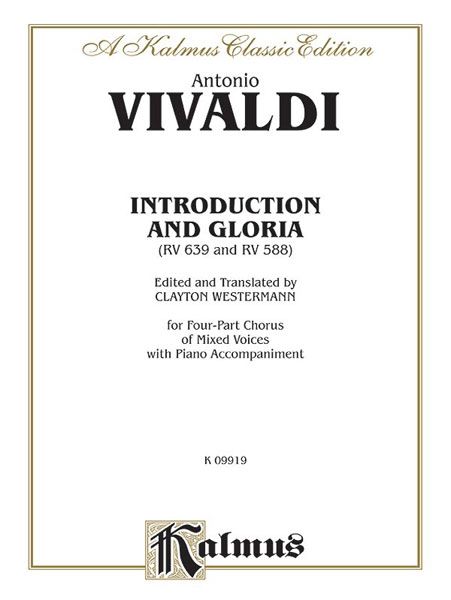 A Kalmus Classic Edition

Antonio
VIVALDI

INTRODUCTION
AND GLORIA
(RV 639 and RV 588)

Edited and Translated by
CLAYTON WESTERMANN

for Four-Part Chorus
of Mixed Voices
with Piano Accompaniment

K 09919

Kalmus